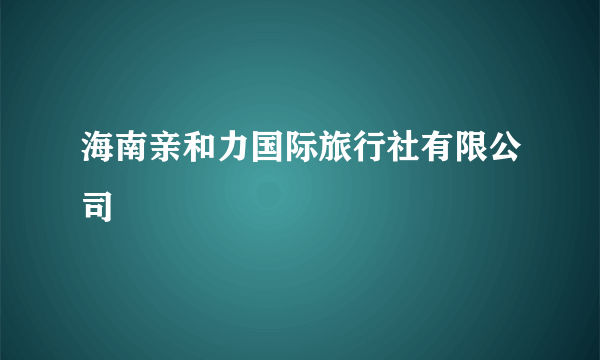 海南亲和力国际旅行社有限公司